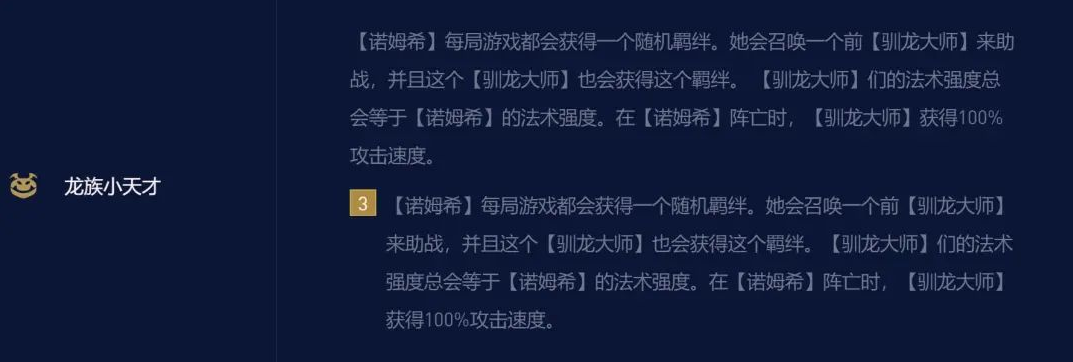 龙族小天才

【诺姆希】每局游戏都会获得一个随机羁绊。她会召唤一个前【驯龙大师】来助战，并且这个【驯龙大师】也会获得这个羁绊。【驯龙大师】们的法术强度总会等于【诺姆希】的法术强度。在【诺姆希】阵亡时，【驯龙大师】获得100%攻击速度。

3 【诺姆希】每局游戏都会获得一个随机羁绊。她会召唤一个前【驯龙大师】来助战，并且这个【驯龙大师】也会获得这个羁绊。【驯龙大师】们的法术强度总会等于【诺姆希】的法术强度。在【诺姆希】阵亡时，【驯龙大师】获得100%攻击速度。